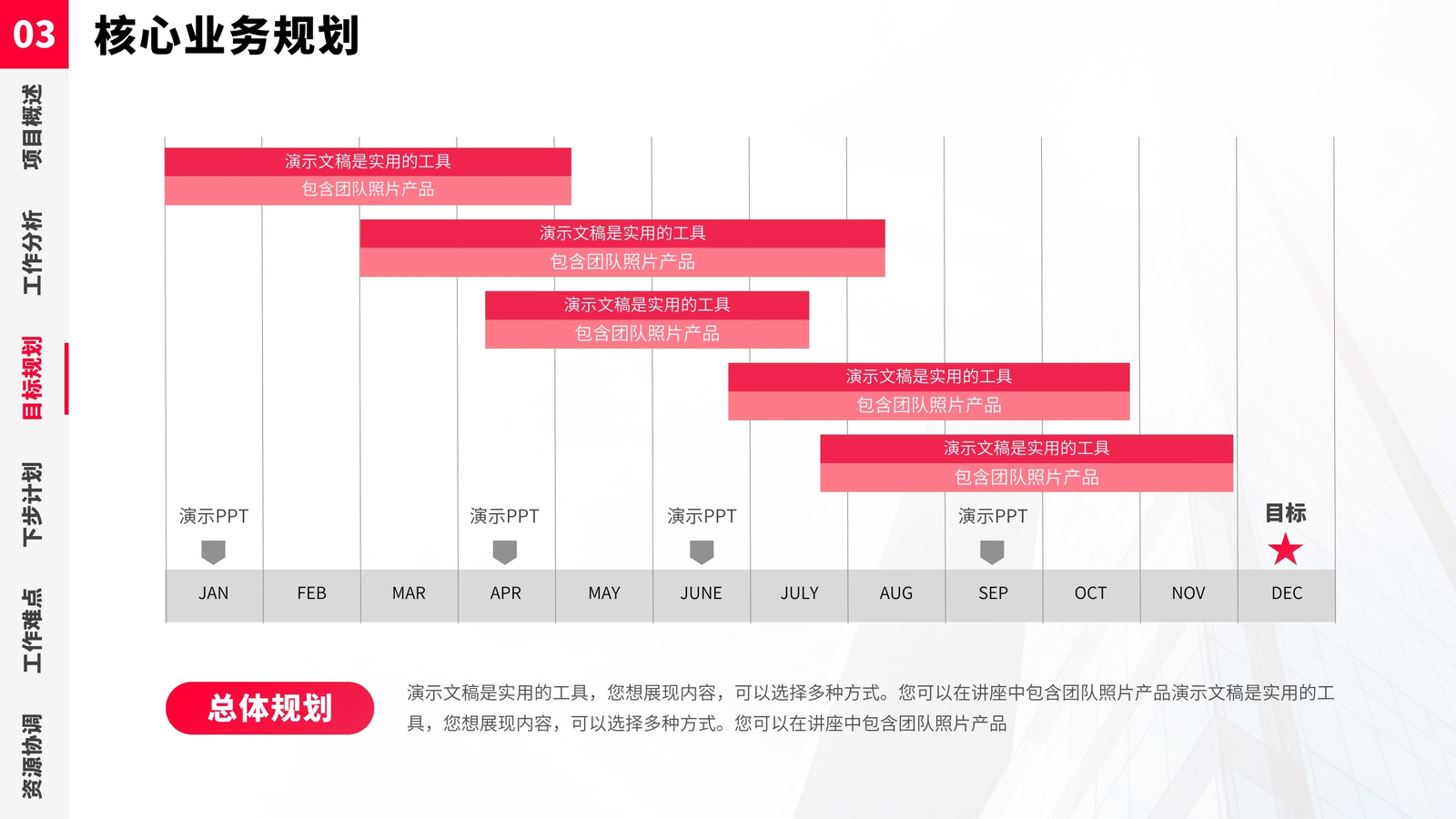 03

核心业务规划

项目概述

工作分析

目标规划

下步计划

工作难点

资源协调

演示文稿是实用的工具
包含团队照片产品

演示文稿是实用的工具
包含团队照片产品

演示文稿是实用的工具
包含团队照片产品

演示文稿是实用的工具
包含团队照片产品

演示文稿是实用的工具
包含团队照片产品

演示PPT

演示PPT

演示PPT

演示PPT

目标

JAN FEB MAR APR MAY JUNE JULY AUG SEP OCT NOV DEC

总体规划

演示文稿是实用的工具，您想展现内容，可以选择多种方式。您可以在讲座中包含团队照片产品演示文稿是实用的工具，您想展现内容，可以选择多种方式。您可以在讲座中包含团队照片产品